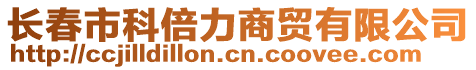 长春市科倍力商贸有限公司
http://ccjilldillon.cn.coovee.com